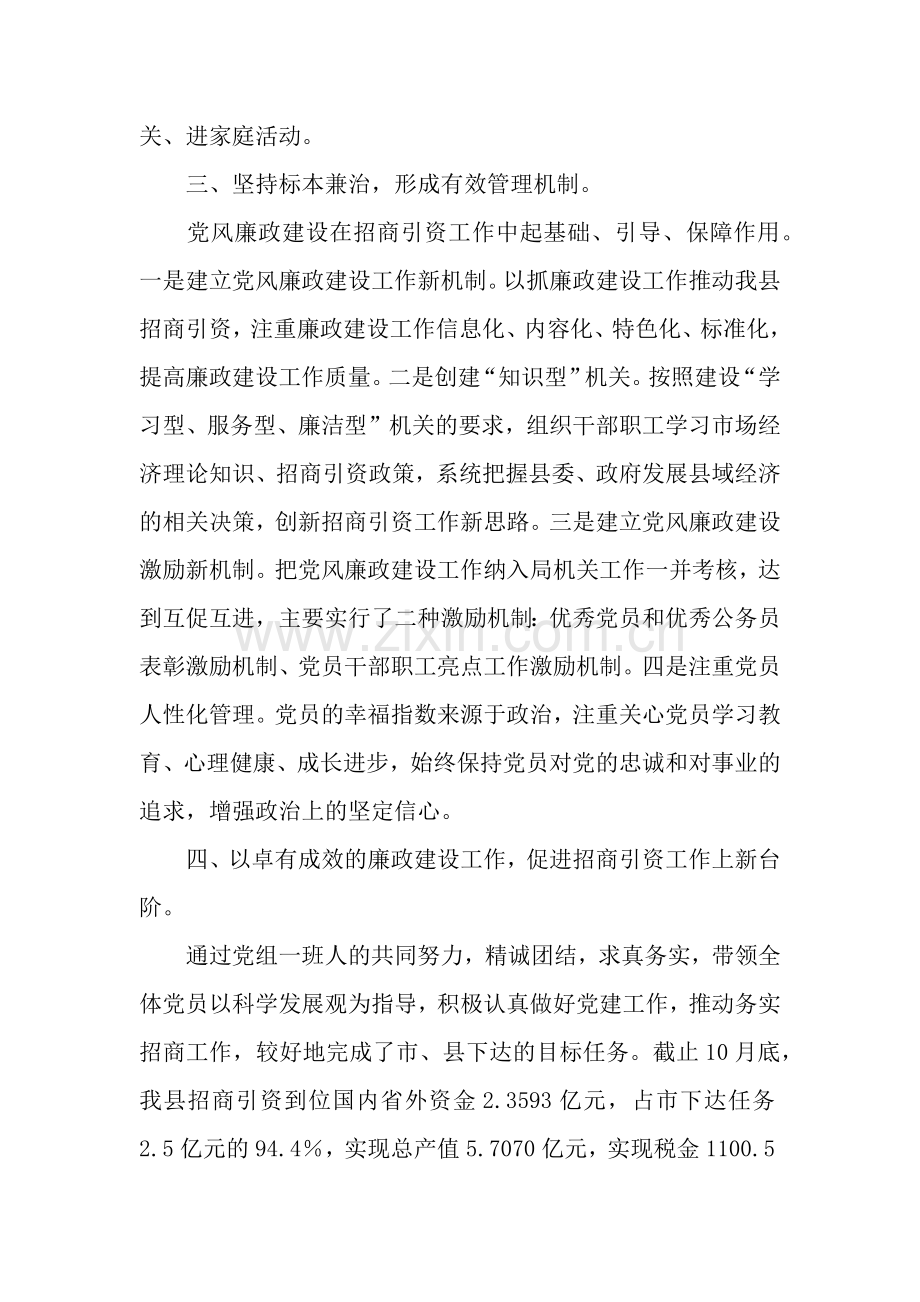 关、进家庭活动。

三、坚持标本兼治，形成有效管理机制。

党风廉政建设在招商引资工作中起基础、引导、保障作用。一是建立党风廉政建设工作新机制。以抓廉政建设工作推动我县招商引资，注重廉政建设工作信息化、内容化、特色化、标准化，提高廉政建设工作质量。二是创建“知识型”机关。按照建设“学习型、服务型、廉洁型”机关的要求，组织干部职工学习市场经济理论知识、招商引资政策，系统把握县委、政府发展县域经济的相关决策，创新招商引资工作新思路。三是建立党风廉政建设激励新机制。把党风廉政建设工作纳入局机关工作一并考核，达到互促互进，主要实行了二种激励机制：优秀党员和优秀公务员表彰激励机制、党员干部职工亮点工作激励机制。四是注重党员人性化管理。党员的幸福指数来源于政治，注重关心党员学习教育、心理健康、成长进步，始终保持党员对党的忠诚和对事业的追求，增强政治上的坚定信心。

四、以卓有成效的廉政建设工作，促进招商引资工作上新台阶。

通过党组一班人的共同努力，精诚团结，求真务实，带领全体党员以科学发展观为指导，积极认真做好党建工作，推动务实招商工作，较好地完成了市、县下达的目标任务。截止10月底，我县招商引资到位国内省外资金2.3593亿元，占市下达任务2.5亿元的94.4%，实现总产值5.7070亿元，实现税金1100.5

www.zixin.com.cn